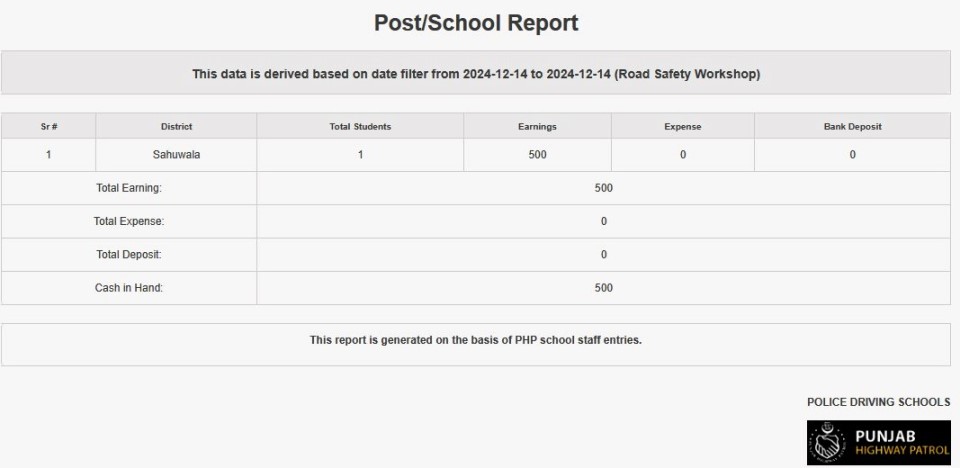 Post/School Report

This data is derived based on date filter from 2024-12-14 to 2024-12-14 (Road Safety Workshop)

| Sr # | District | Total Students | Earnings | Expense | Bank Deposit |
|---|---|---|---|---|---|
| 1 | Sahuwala | 1 | 500 | 0 | 0 |
| Total Earning: | | 500 | | | |
| Total Expense: | | 0 | | | |
| Total Deposit: | | 0 | | | |
| Cash in Hand: | | 500 | | | |

This report is generated on the basis of PHP school staff entries.

POLICE DRIVING SCHOOLS

PUNJAB
HIGHWAY PATROL